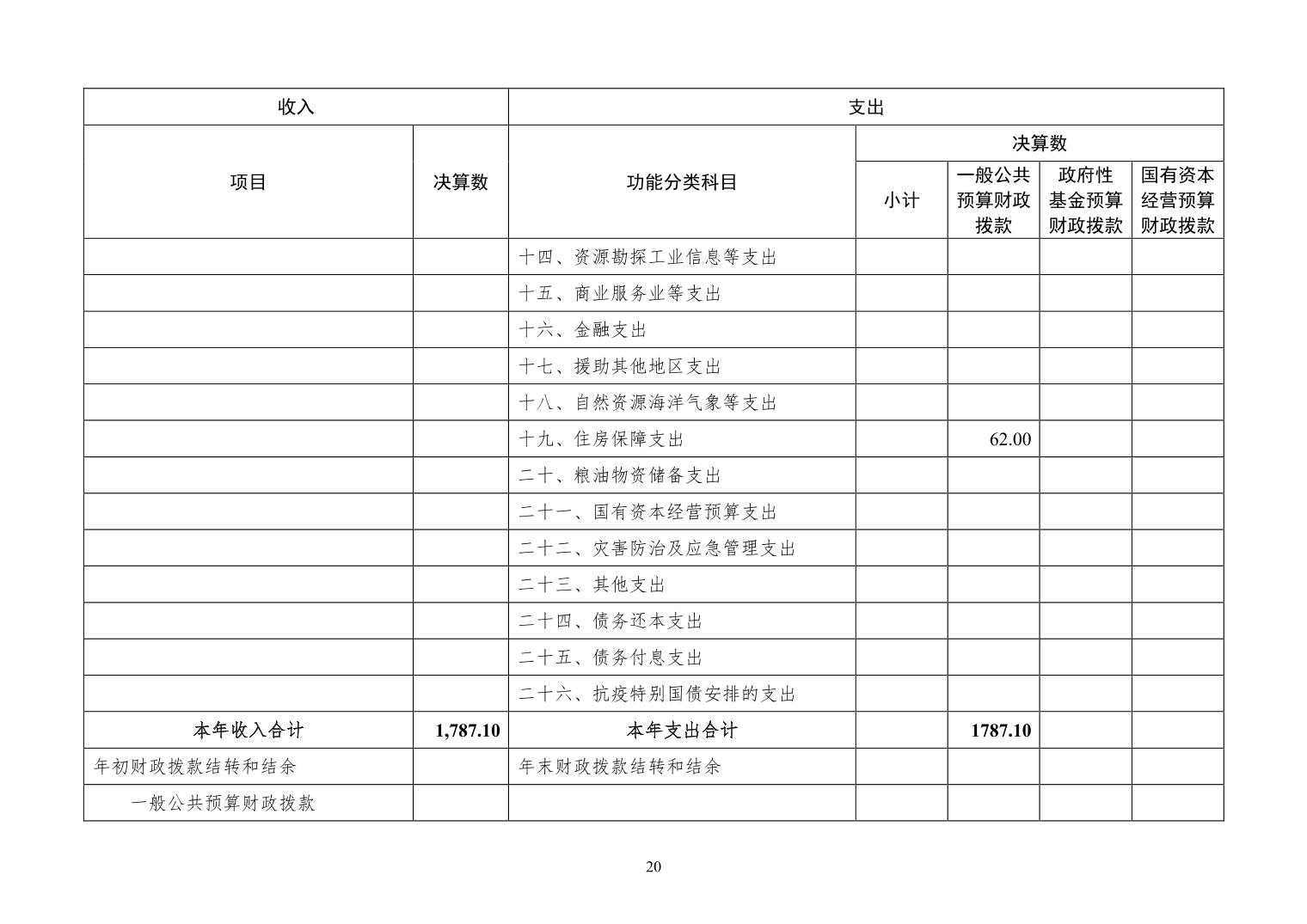 | 收入 | | 支出 | | | | |
|---|---|---|---|---|---|---|
| 项目 | 决算数 | 功能分类科目 | 决算数 | | | |
| | | | 小计 | 一般公共预算财政拨款 | 政府性基金预算财政拨款 | 国有资本经营预算财政拨款 |
| | | 十四、资源勘探工业信息等支出 | | | | |
| | | 十五、商业服务业等支出 | | | | |
| | | 十六、金融支出 | | | | |
| | | 十七、援助其他地区支出 | | | | |
| | | 十八、自然资源海洋气象等支出 | | | | |
| | | 十九、住房保障支出 | | 62.00 | | |
| | | 二十、粮油物资储备支出 | | | | |
| | | 二十一、国有资本经营预算支出 | | | | |
| | | 二十二、灾害防治及应急管理支出 | | | | |
| | | 二十三、其他支出 | | | | |
| | | 二十四、债务还本支出 | | | | |
| | | 二十五、债务付息支出 | | | | |
| | | 二十六、抗疫特别国债安排的支出 | | | | |
| 本年收入合计 | 1,787.10 | 本年支出合计 | | 1787.10 | | |
| 年初财政拨款结转和结余 | | 年末财政拨款结转和结余 | | | | |
| 一般公共预算财政拨款 | | | | | | |

20